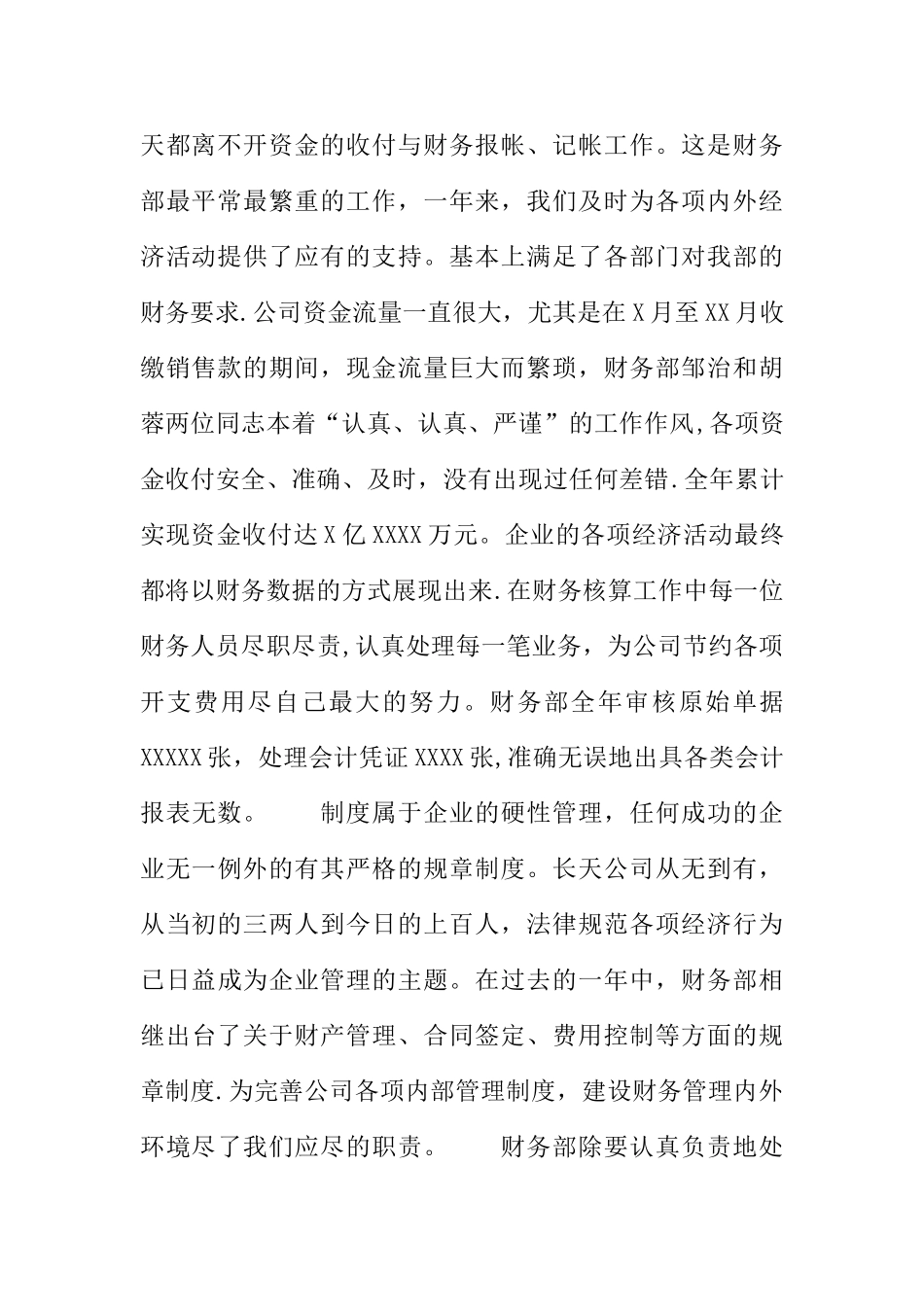 天都离不开资金的收付与财务报帐、记帐工作。这是财务部最平常最繁重的工作，一年来，我们及时为各项内外经济活动提供了应有的支持。基本上满足了各部门对我部的财务要求.公司资金流量一直很大，尤其是在X月至XX月收缴销售款的期间，现金流量巨大而繁琐，财务部邹治和胡蓉两位同志本着“认真、认真、严谨”的工作作风,各项资金收付安全、准确、及时，没有出现过任何差错.全年累计实现资金收付达X亿XXXX万元。企业的各项经济活动最终都将以财务数据的方式展现出来.在财务核算工作中每一位财务人员尽职尽责,认真处理每一笔业务，为公司节约各项开支费用尽自己最大的努力。财务部全年审核原始单据XXXXX张，处理会计凭证XXXX张,准确无误地出具各类会计报表无数。 制度属于企业的硬性管理，任何成功的企业无一例外的有其严格的规章制度。长天公司从无到有，从当初的三两人到今日的上百人，法律规范各项经济行为已日益成为企业管理的主题。在过去的一年中，财务部相继出台了关于财产管理、合同签定、费用控制等方面的规章制度.为完善公司各项内部管理制度，建设财务管理内外环境尽了我们应尽的职责。 财务部除要认真负责地处